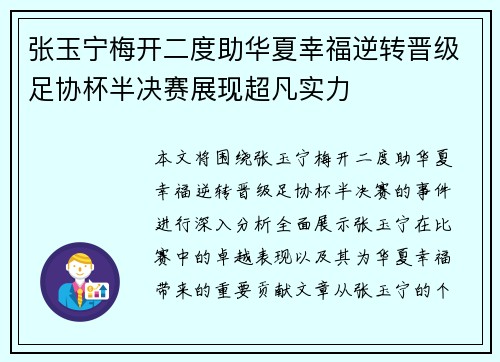 张玉宁梅开二度助华夏幸福逆转晋级足协杯半决赛展现超凡实力

本文将围绕张玉宁梅开二度助华夏幸福逆转晋级足协杯半决赛的事件进行深入分析全面展示张玉宁在比赛中的卓越表现以及其为华夏幸福带来的重要贡献文章从张玉宁的个